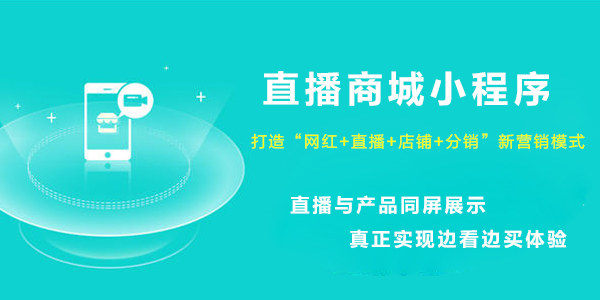 直播商城小程序

打造“网红+直播+店铺+分销”新营销模式

直播与产品同屏展示

真正实现边看边买体验